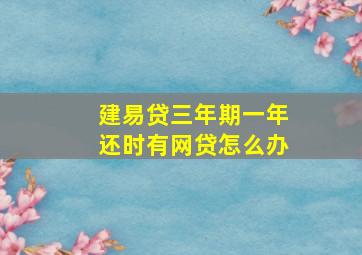 建易贷三年期一年还时有网贷怎么办